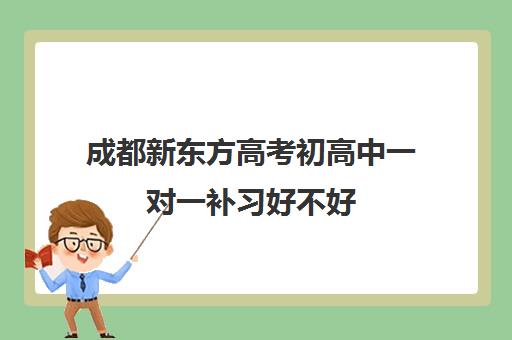 成都新东方高考初高中一对一补习好不好